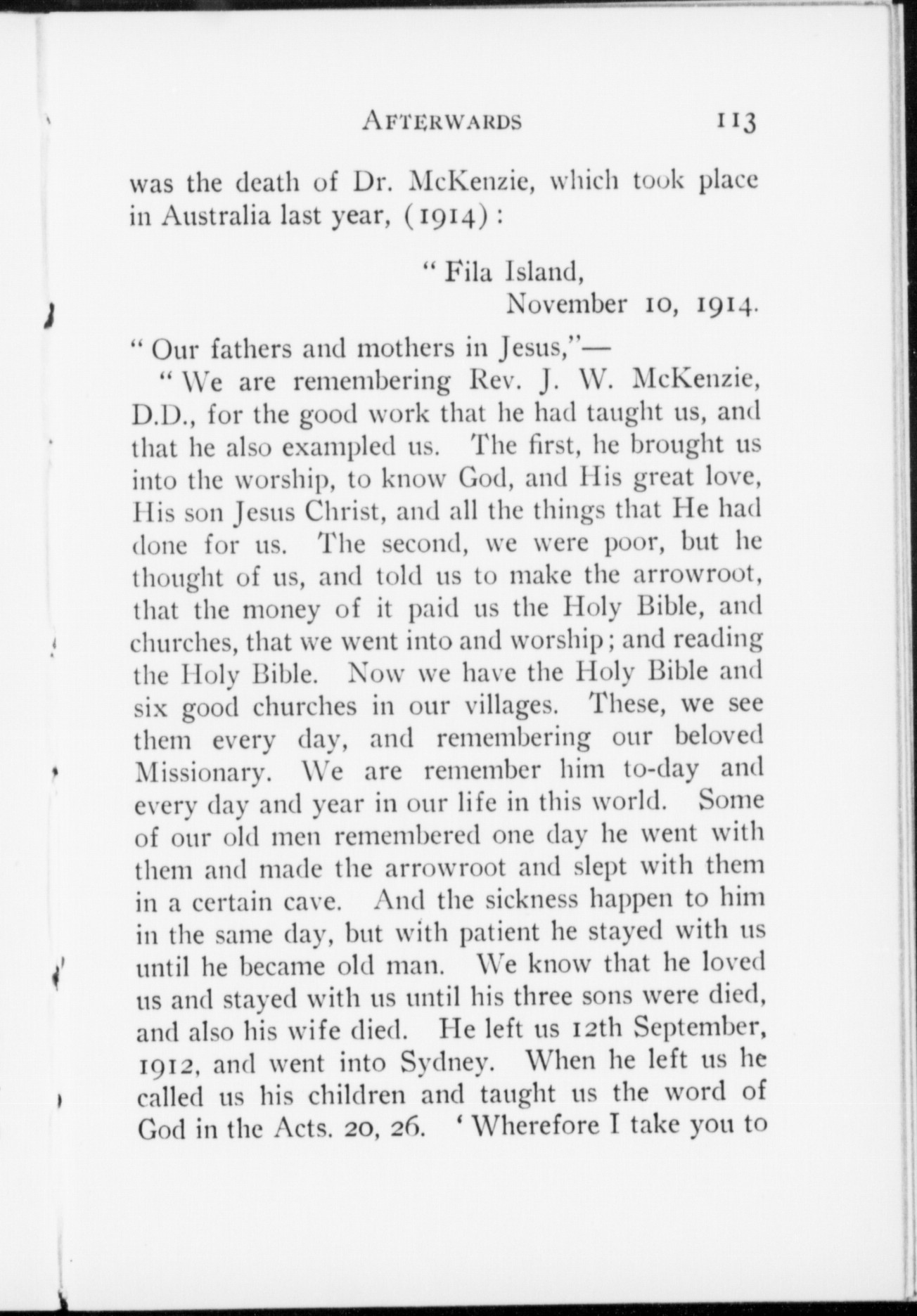 AFTERWARDS 113

was the death of Dr. McKenzie, which took place in Australia last year, (1914):

"Fila Island,
November 10, 1914.

"Our fathers and mothers in Jesus,"—

"We are remembering Rev. J. W. McKenzie, D.D., for the good work that he had taught us, and that he also exampled us. The first, he brought us into the worship, to know God, and His great love, His son Jesus Christ, and all the things that He had done for us. The second, we were poor, but he thought of us, and told us to make the arrowroot, that the money of it paid us the Holy Bible, and churches, that we went into and worship; and reading the Holy Bible. Now we have the Holy Bible and six good churches in our villages. These, we see them every day, and remembering our beloved Missionary. We are remember him to-day and every day and year in our life in this world. Some of our old men remembered one day he went with them and made the arrowroot and slept with them in a certain cave. And the sickness happen to him in the same day, but with patient he stayed with us until he became old man. We know that he loved us and stayed with us until his three sons were died, and also his wife died. He left us 12th September, 1912, and went into Sydney. When he left us he called us his children and taught us the word of God in the Acts. 20, 26. 'Wherefore I take you to